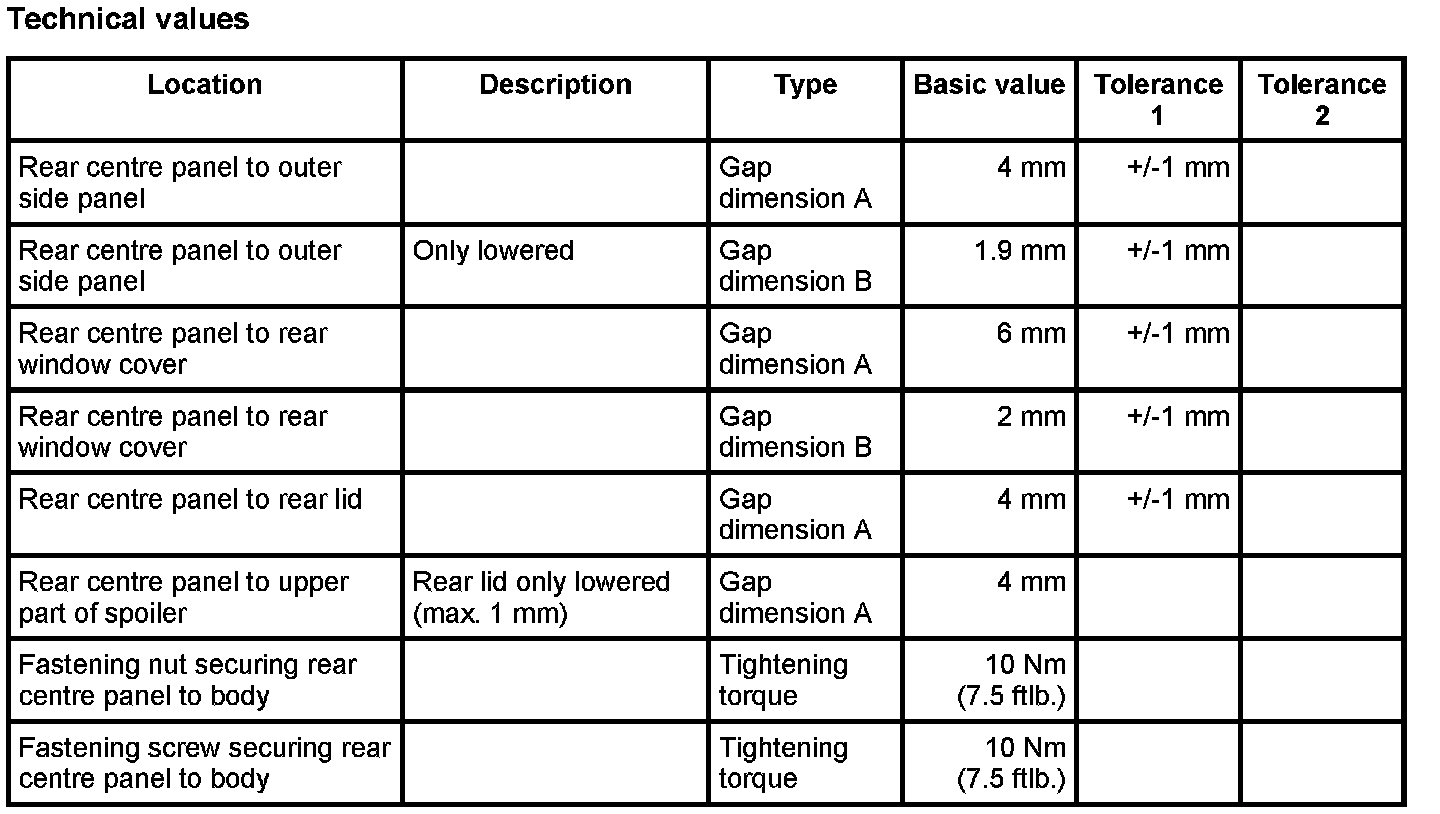 Technical values

| Location | Description | Type | Basic value | Tolerance 1 | Tolerance 2 |
|---|---|---|---|---|---|
| Rear centre panel to outer side panel | | Gap dimension A | 4 mm | +/-1 mm | |
| Rear centre panel to outer side panel | Only lowered | Gap dimension B | 1.9 mm | +/-1 mm | |
| Rear centre panel to rear window cover | | Gap dimension A | 6 mm | +/-1 mm | |
| Rear centre panel to rear window cover | | Gap dimension B | 2 mm | +/-1 mm | |
| Rear centre panel to rear lid | | Gap dimension A | 4 mm | +/-1 mm | |
| Rear centre panel to upper part of spoiler | Rear lid only lowered (max. 1 mm) | Gap dimension A | 4 mm | | |
| Fastening nut securing rear centre panel to body | | Tightening torque | 10 Nm (7.5 ftlb.) | | |
| Fastening screw securing rear centre panel to body | | Tightening torque | 10 Nm (7.5 ftlb.) | | |